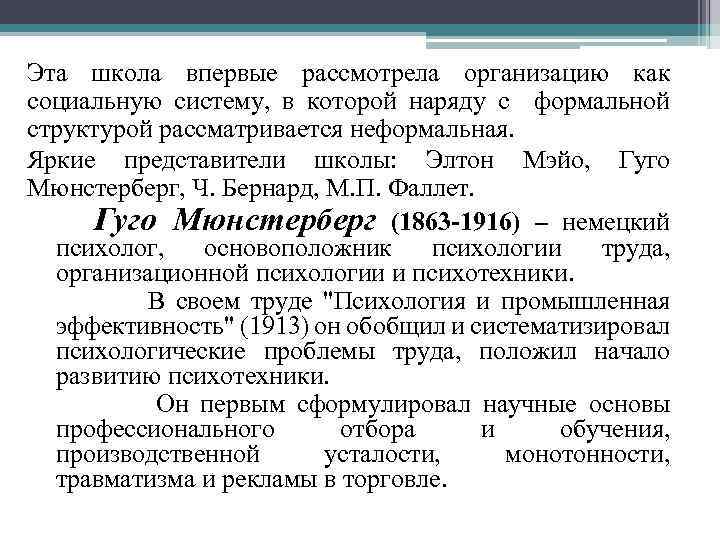 Эта школа впервые рассмотрела организацию как социальную систему, в которой наряду с формальной структурой рассматривается неформальная.

Яркие представители школы: Элтон Мэйо, Гуго Мюнстерберг, Ч. Бернард, М.П. Фаллет.

Гуго Мюнстерберг (1863-1916) – немецкий психолог, основоположник психологии труда, организационной психологии и психотехники.

В своем труде "Психология и промышленная эффективность" (1913) он обобщил и систематизировал психологические проблемы труда, положил начало развитию психотехники.

Он первым сформулировал научные основы профессионального отбора и обучения, производственной усталости, монотонности, травматизма и рекламы в торговле.